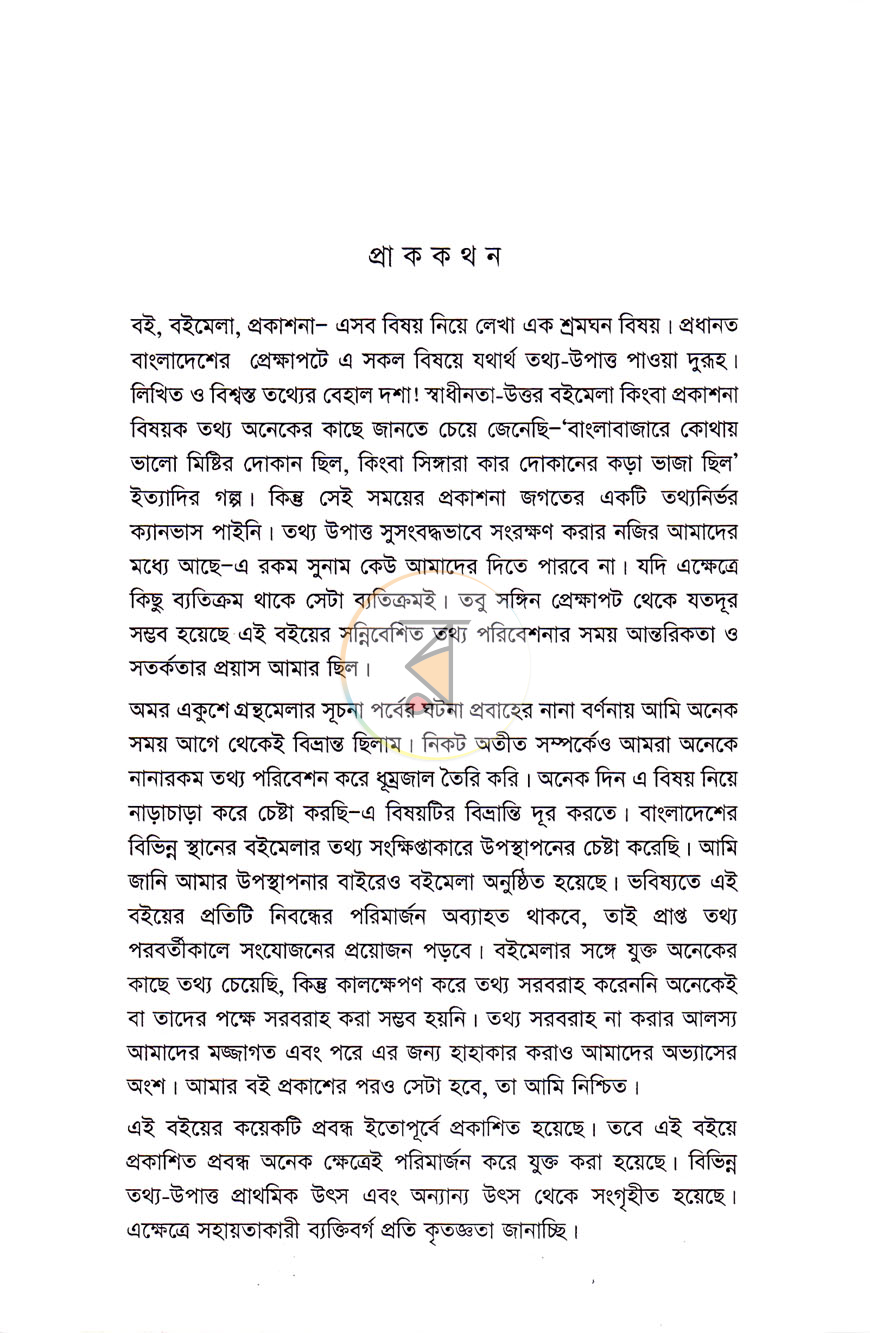 প্রা ক ক থ ন

বই, বইমেলা, প্রকাশনা– এসব বিষয় নিয়ে লেখা এক শ্রমঘন বিষয়। প্রধানত বাংলাদেশের প্রেক্ষাপটে এ সকল বিষয়ে যথার্থ তথ্য-উপাত্ত পাওয়া দুরূহ। লিখিত ও বিশ্বস্ত তথ্যের বেহাল দশা! স্বাধীনতা-উত্তর বইমেলা কিংবা প্রকাশনা বিষয়ক তথ্য অনেকের কাছে জানতে চেয়ে জেনেছি–'বাংলাবাজারে কোথায় ভালো মিষ্টির দোকান ছিল, কিংবা সিঙ্গারা কার দোকানের কড়া ভাজা ছিল' ইত্যাদির গল্প। কিন্তু সেই সময়ের প্রকাশনা জগতের একটি তথ্যনির্ভর ক্যানভাস পাইনি। তথ্য উপাত্ত সুসংবদ্ধভাবে সংরক্ষণ করার নজির আমাদের মধ্যে আছে–এ রকম সুনাম কেউ আমাদের দিতে পারবে না। যদি এক্ষেত্রে কিছু ব্যতিক্রম থাকে সেটা ব্যতিক্রমই। তবু সঙ্গিন প্রেক্ষাপট থেকে যতদূর সম্ভব হয়েছে এই বইয়ের সন্নিবেশিত তথ্য পরিবেশনার সময় আন্তরিকতা ও সতর্কতার প্রয়াস আমার ছিল।

অমর একুশে গ্রন্থমেলার সূচনা পর্বের ঘটনা প্রবাহের নানা বর্ণনায় আমি অনেক সময় আগে থেকেই বিভ্রান্ত ছিলাম। নিকট অতীত সম্পর্কেও আমরা অনেকে নানারকম তথ্য পরিবেশন করে ধূম্রজাল তৈরি করি। অনেক দিন এ বিষয় নিয়ে নাড়াচাড়া করে চেষ্টা করছি–এ বিষয়টির বিভ্রান্তি দূর করতে। বাংলাদেশের বিভিন্ন স্থানের বইমেলার তথ্য সংক্ষিপ্তাকারে উপস্থাপনের চেষ্টা করেছি। আমি জানি আমার উপস্থাপনার বাইরেও বইমেলা অনুষ্ঠিত হয়েছে। ভবিষ্যতে এই বইয়ের প্রতিটি নিবন্ধের পরিমার্জন অব্যাহত থাকবে, তাই প্রাপ্ত তথ্য পরবর্তীকালে সংযোজনের প্রয়োজন পড়বে। বইমেলার সঙ্গে যুক্ত অনেকের কাছে তথ্য চেয়েছি, কিন্তু কালক্ষেপণ করে তথ্য সরবরাহ করেননি অনেকেই বা তাদের পক্ষে সরবরাহ করা সম্ভব হয়নি। তথ্য সরবরাহ না করার আলস্য আমাদের মজ্জাগত এবং পরে এর জন্য হাহাকার করাও আমাদের অভ্যাসের অংশ। আমার বই প্রকাশের পরও সেটা হবে, তা আমি নিশ্চিত।

এই বইয়ের কয়েকটি প্রবন্ধ ইতোপূর্বে প্রকাশিত হয়েছে। তবে এই বইয়ে প্রকাশিত প্রবন্ধ অনেক ক্ষেত্রেই পরিমার্জন করে যুক্ত করা হয়েছে। বিভিন্ন তথ্য-উপাত্ত প্রাথমিক উৎস এবং অন্যান্য উৎস থেকে সংগৃহীত হয়েছে। এক্ষেত্রে সহায়তাকারী ব্যক্তিবর্গ প্রতি কৃতজ্ঞতা জানাচ্ছি।